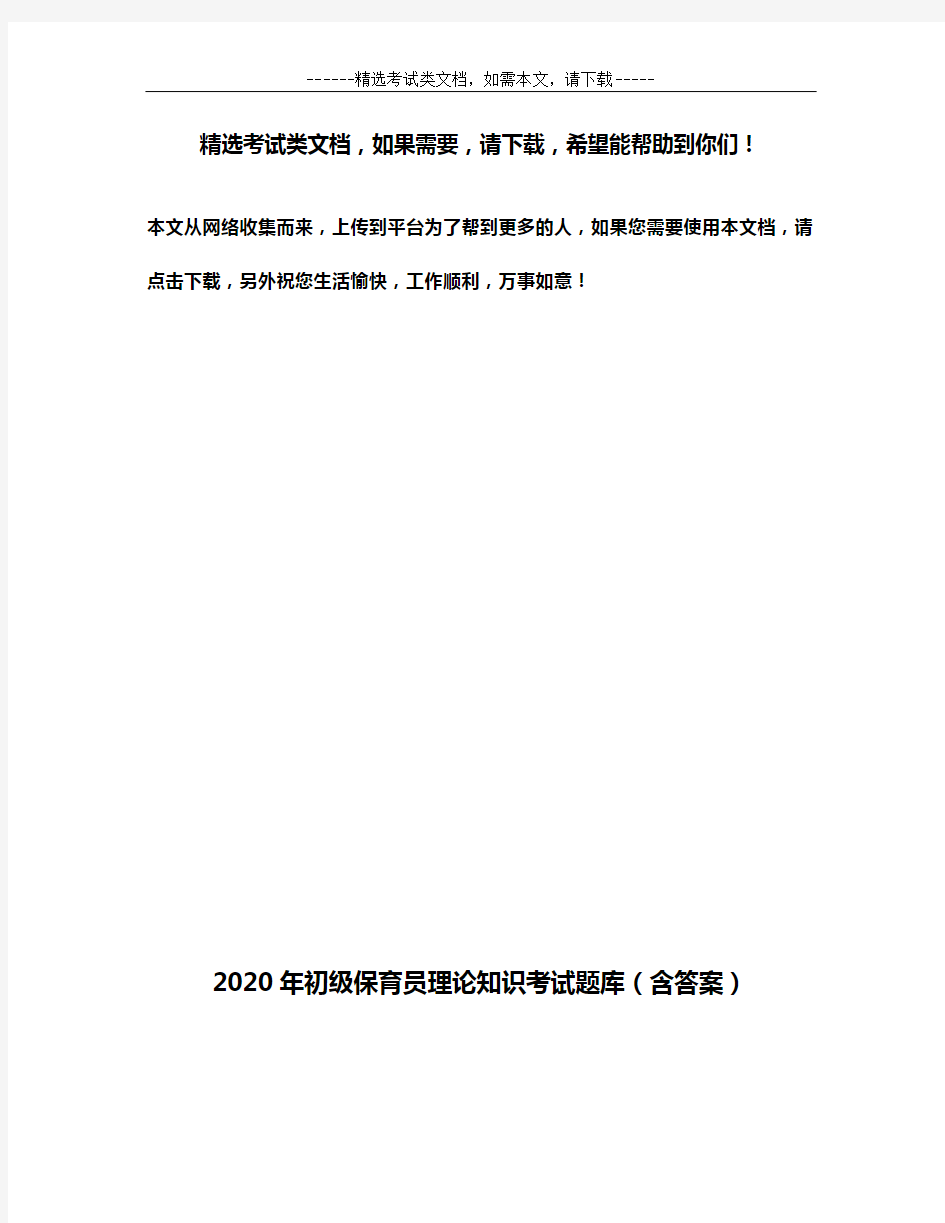 ------精选考试类文档，如需本文，请下载-----

精选考试类文档，如果需要，请下载，希望能帮助到你们！

本文从网络收集而来，上传到平台为了帮到更多的人，如果您需要使用本文档，请点击下载，另外祝您生活愉快，工作顺利，万事如意！

2020年初级保育员理论知识考试题库（含答案）